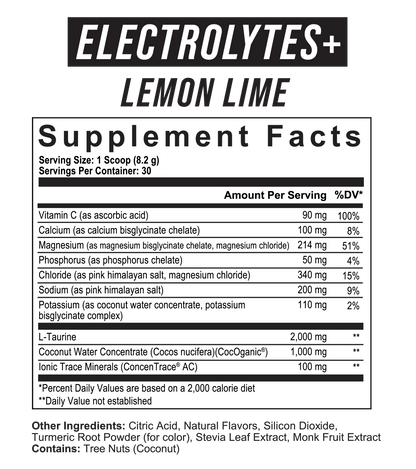 ELECTROLYTES+
LEMON LIME

Supplement Facts
Serving Size: 1 Scoop (8.2 g)
Servings Per Container: 30

| | Amount Per Serving | %DV* |
|---|---|---|
| Vitamin C (as ascorbic acid) | 90 mg | 100% |
| Calcium (as calcium bisglycinate chelate) | 100 mg | 8% |
| Magnesium (as magnesium bisglycinate chelate, magnesium chloride) | 214 mg | 51% |
| Phosphorus (as phosphorus chelate) | 50 mg | 4% |
| Chloride (as pink himalayan salt, magnesium chloride) | 340 mg | 15% |
| Sodium (as pink himalayan salt) | 200 mg | 9% |
| Potassium (as coconut water concentrate, potassium bisglycinate complex) | 110 mg | 2% |
| L-Taurine | 2,000 mg | ** |
| Coconut Water Concentrate (Cocos nucifera)(CocOganic®) | 1,000 mg | ** |
| Ionic Trace Minerals (ConcenTrace® AC) | 100 mg | ** |

*Percent Daily Values are based on a 2,000 calorie diet
**Daily Value not established

Other Ingredients: Citric Acid, Natural Flavors, Silicon Dioxide, Turmeric Root Powder (for color), Stevia Leaf Extract, Monk Fruit Extract
Contains: Tree Nuts (Coconut)